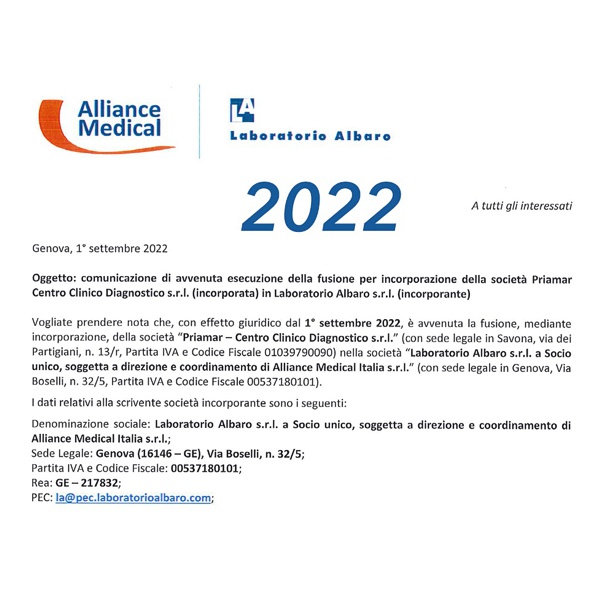 Alliance Medical

LA
Laboratorio Albaro

2022

A tutti gli interessati

Genova, 1° settembre 2022

Oggetto: comunicazione di avvenuta esecuzione della fusione per incorporazione della società Priamar Centro Clinico Diagnostico s.r.l. (incorporata) in Laboratorio Albaro s.r.l. (incorporante)

Vogliate prendere nota che, con effetto giuridico dal 1° settembre 2022, è avvenuta la fusione, mediante incorporazione, della società "Priamar – Centro Clinico Diagnostico s.r.l." (con sede legale in Savona, via dei Partigiani, n. 13/r, Partita IVA e Codice Fiscale 01039790090) nella società "Laboratorio Albaro s.r.l. a Socio unico, soggetta a direzione e coordinamento di Alliance Medical Italia s.r.l." (con sede legale in Genova, Via Boselli, n. 32/5, Partita IVA e Codice Fiscale 00537180101).

I dati relativi alla scrivente società incorporante sono i seguenti:

Denominazione sociale: Laboratorio Albaro s.r.l. a Socio unico, soggetta a direzione e coordinamento di Alliance Medical Italia s.r.l.;
Sede Legale: Genova (16146 – GE), Via Boselli, n. 32/5;
Partita IVA e Codice Fiscale: 00537180101;
Rea: GE – 217832;
PEC: la@pec.laboratorioalbaro.com;